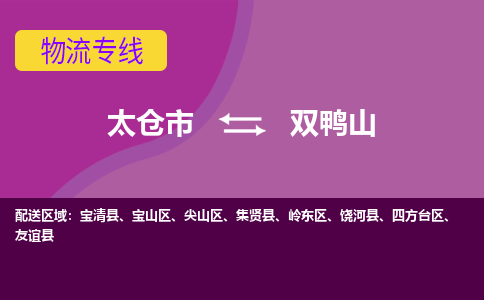 物流专线

太仓市 双鸭山

配送区域：宝清县、宝山区、尖山区、集贤县、岭东区、饶河县、四方台区、友谊县